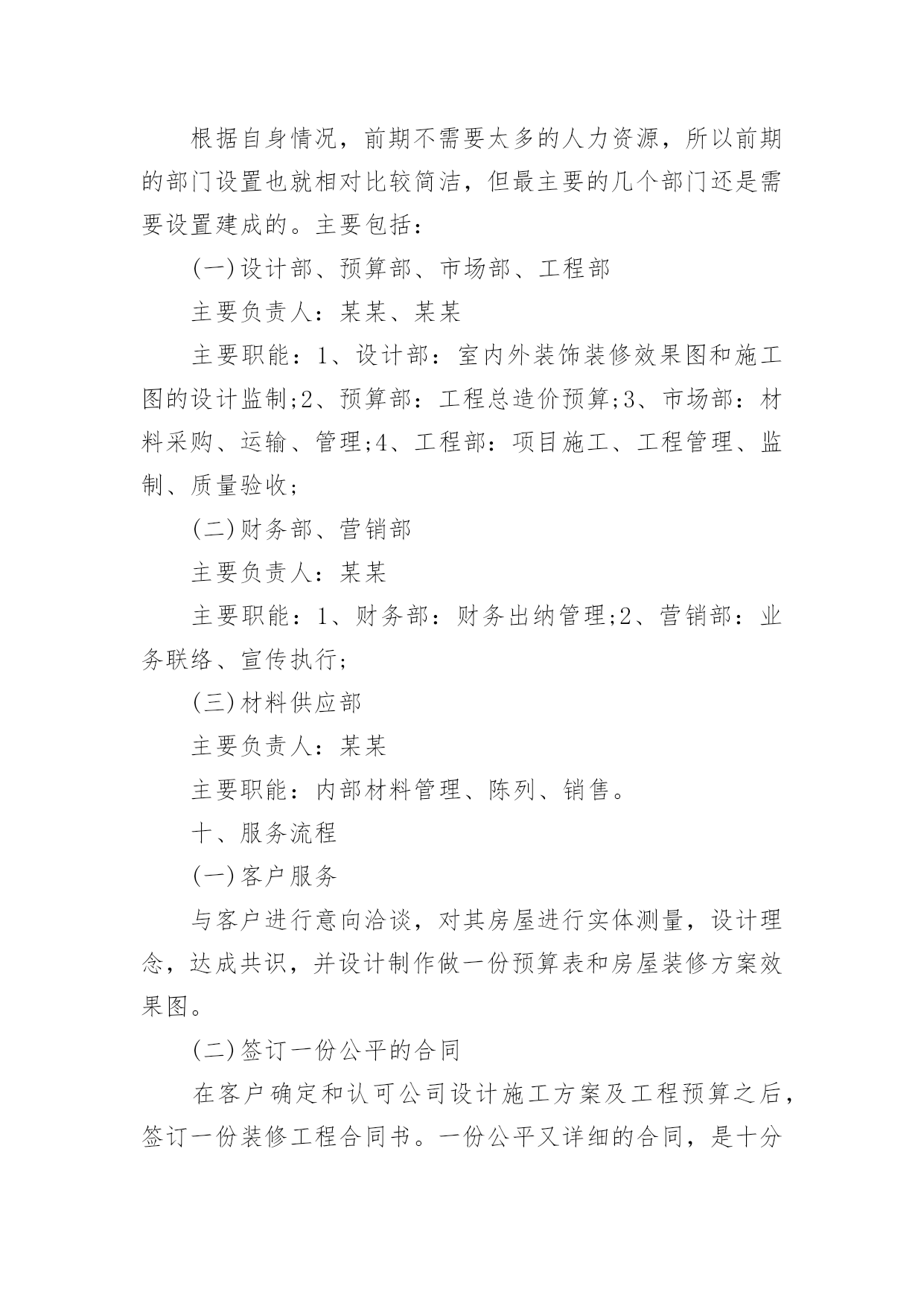 根据自身情况，前期不需要太多的人力资源，所以前期的部门设置也就相对比较简洁，但最主要的几个部门还是需要设置建成的。主要包括：

(一)设计部、预算部、市场部、工程部

主要负责人：某某、某某

主要职能：1、设计部：室内外装饰装修效果图和施工图的设计监制;2、预算部：工程总造价预算;3、市场部：材料采购、运输、管理;4、工程部：项目施工、工程管理、监制、质量验收；

(二)财务部、营销部

主要负责人：某某

主要职能：1、财务部：财务出纳管理;2、营销部：业务联络、宣传执行；

(三)材料供应部

主要负责人：某某

主要职能：内部材料管理、陈列、销售。

十、服务流程

(一)客户服务

与客户进行意向洽谈，对其房屋进行实体测量，设计理念，达成共识，并设计制作做一份预算表和房屋装修方案效果图。

(二)签订一份公平的合同

在客户确定和认可公司设计施工方案及工程预算之后，签订一份装修工程合同书。一份公平又详细的合同，是十分